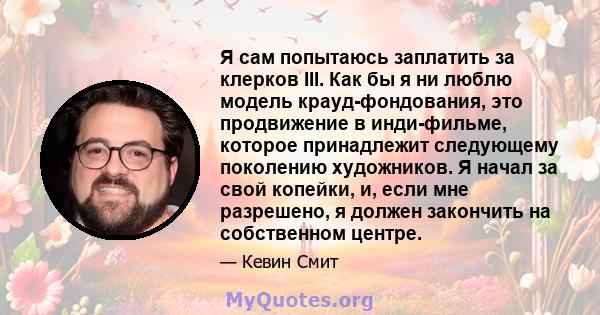 Я сам попытаюсь заплатить за клерков III. Как бы я ни люблю модель крауд-фондования, это продвижение в инди-фильме, которое принадлежит следующему поколению художников. Я начал за свой копейки, и, если мне разрешено, я должен закончить на собственном центре.

— Кевин Смит

MyQuotes.org